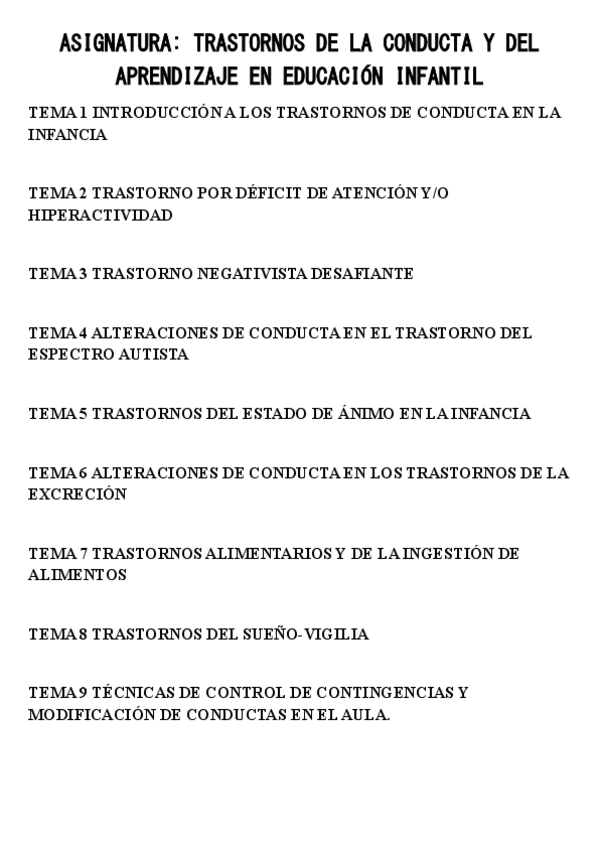 ASIGNATURA: TRASTORNOS DE LA CONDUCTA Y DEL APRENDIZAJE EN EDUCACIÓN INFANTIL

TEMA 1 INTRODUCCIÓN A LOS TRASTORNOS DE CONDUCTA EN LA INFANCIA

TEMA 2 TRASTORNO POR DÉFICIT DE ATENCIÓN Y/O HIPERACTIVIDAD

TEMA 3 TRASTORNO NEGATIVISTA DESAFIANTE

TEMA 4 ALTERACIONES DE CONDUCTA EN EL TRASTORNO DEL ESPECTRO AUTISTA

TEMA 5 TRASTORNOS DEL ESTADO DE ÁNIMO EN LA INFANCIA

TEMA 6 ALTERACIONES DE CONDUCTA EN LOS TRASTORNOS DE LA EXCRECIÓN

TEMA 7 TRASTORNOS ALIMENTARIOS Y DE LA INGESTIÓN DE ALIMENTOS

TEMA 8 TRASTORNOS DEL SUEÑO-VIGILIA

TEMA 9 TÉCNICAS DE CONTROL DE CONTINGENCIAS Y MODIFICACIÓN DE CONDUCTAS EN EL AULA.